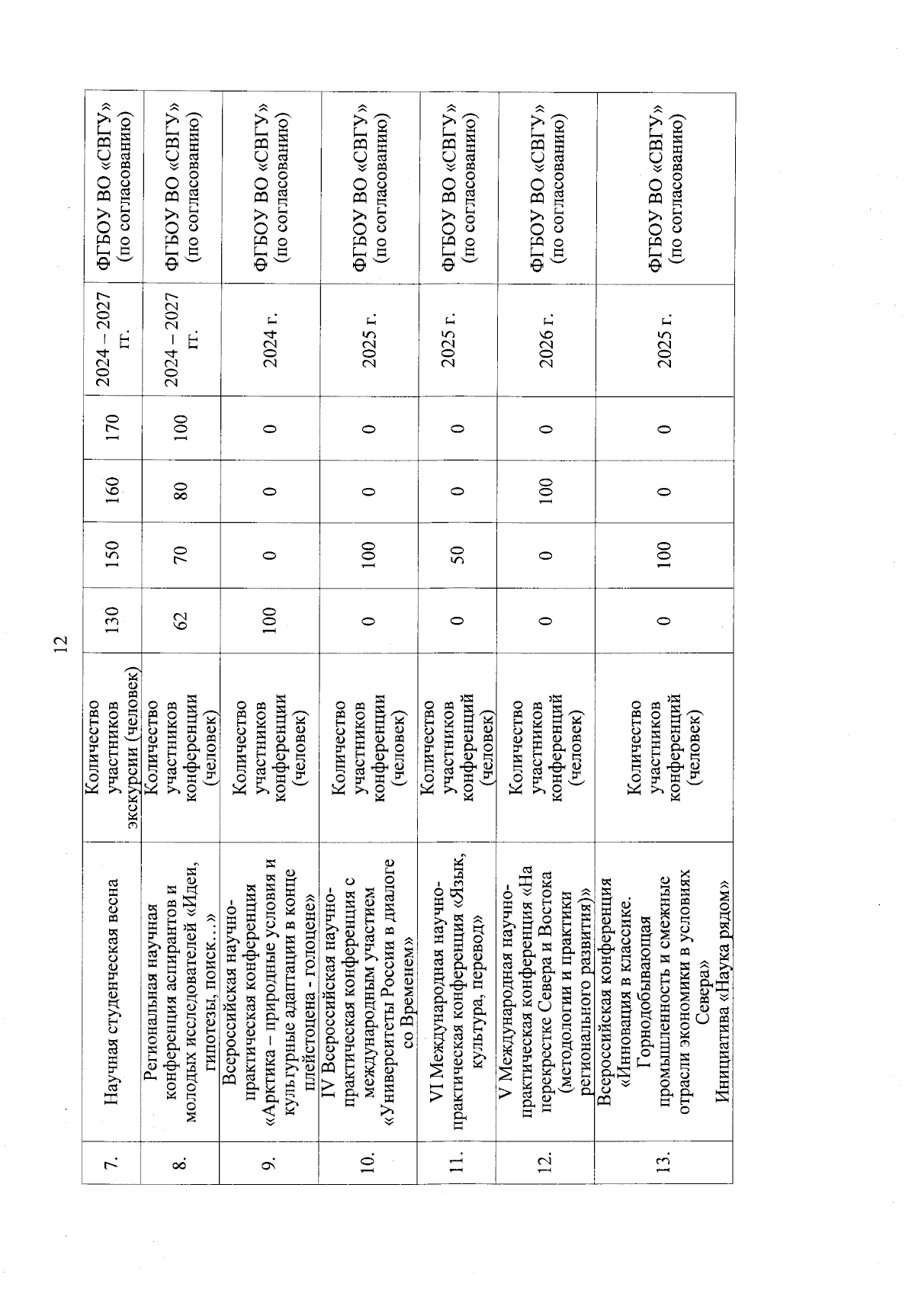 12

| 7. | Научная студенческая весна | Количество участников экскурсии (человек) | 130 | 150 | 160 | 170 | 2024 – 2027 гг. | ФГБОУ ВО «СВГУ» (по согласованию) |
|---|---|---|---|---|---|---|---|---|
| 8. | Региональная научная конференция аспирантов и молодых исследователей «Идеи, гипотезы, поиск…» | Количество участников конференции (человек) | 62 | 70 | 80 | 100 | 2024 – 2027 гг. | ФГБОУ ВО «СВГУ» (по согласованию) |
| 9. | Всероссийская научно-практическая конференция «Арктика – природные условия и культурные адаптации в конце плейстоцена - голоцене» | Количество участников конференции (человек) | 100 | 0 | 0 | 0 | 2024 г. | ФГБОУ ВО «СВГУ» (по согласованию) |
| 10. | IV Всероссийская научно-практическая конференция с международным участием «Университеты России в диалоге со Временем» | Количество участников конференции (человек) | 0 | 100 | 0 | 0 | 2025 г. | ФГБОУ ВО «СВГУ» (по согласованию) |
| 11. | VI Международная научно-практическая конференция «Язык, культура, перевод» | Количество участников конференций (человек) | 0 | 50 | 0 | 0 | 2025 г. | ФГБОУ ВО «СВГУ» (по согласованию) |
| 12. | V Международная научно-практическая конференция «На перекрестке Севера и Востока (методологии и практики регионального развития)» | Количество участников конференций (человек) | 0 | 0 | 100 | 0 | 2026 г. | ФГБОУ ВО «СВГУ» (по согласованию) |
| 13. | Всероссийская конференция «Инновация в классике. Горнодобывающая промышленность и смежные отрасли экономики в условиях Севера» Инициатива «Наука рядом» | Количество участников конференций (человек) | 0 | 100 | 0 | 0 | 2025 г. | ФГБОУ ВО «СВГУ» (по согласованию) |